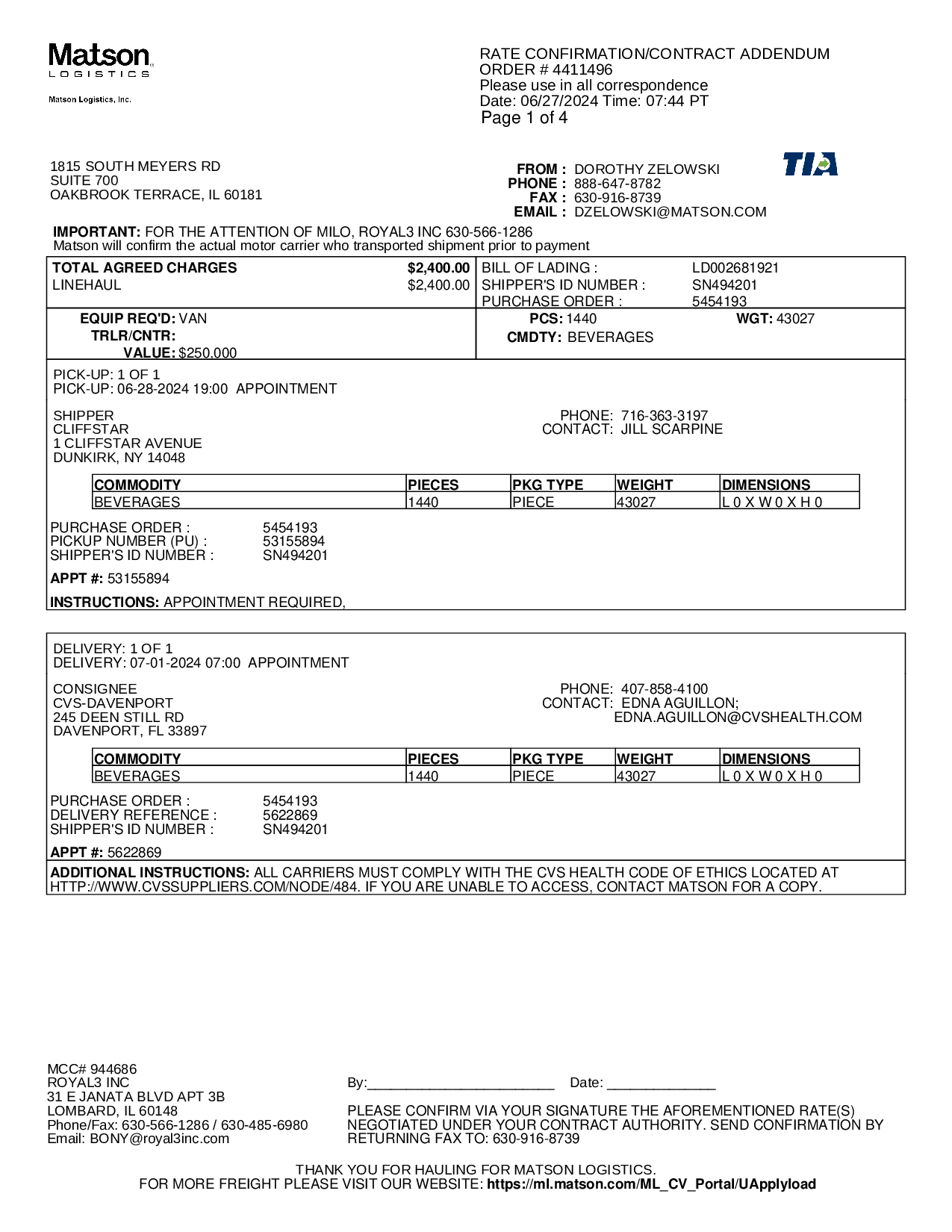 Matson
LOGISTICS
Matson Logistics, Inc.

RATE CONFIRMATION/CONTRACT ADDENDUM
ORDER # 4411496
Please use in all correspondence
Date: 06/27/2024 Time: 07:44 PT
Page 1 of 4

1815 SOUTH MEYERS RD
SUITE 700
OAKBROOK TERRACE, IL 60181

FROM : DOROTHY ZELOWSKI
PHONE : 888-647-8782
FAX : 630-916-8739
EMAIL : DZELOWSKI@MATSON.COM

TIA

IMPORTANT: FOR THE ATTENTION OF MILO, ROYAL3 INC 630-566-1286
Matson will confirm the actual motor carrier who transported shipment prior to payment

TOTAL AGREED CHARGES $2,400.00
LINEHAUL $2,400.00
BILL OF LADING : LD002681921
SHIPPER'S ID NUMBER : SN494201
PURCHASE ORDER : 5454193

EQUIP REQ'D: VAN
TRLR/CNTR:
VALUE: $250,000
PCS: 1440
WGT: 43027
CMDTY: BEVERAGES

PICK-UP: 1 OF 1
PICK-UP: 06-28-2024 19:00 APPOINTMENT

SHIPPER
CLIFFSTAR
1 CLIFFSTAR AVENUE
DUNKIRK, NY 14048

PHONE: 716-363-3197
CONTACT: JILL SCARPINE

| COMMODITY | PIECES | PKG TYPE | WEIGHT | DIMENSIONS |
|---|---|---|---|---|
| BEVERAGES | 1440 | PIECE | 43027 | L 0 X W 0 X H 0 |

PURCHASE ORDER : 5454193
PICKUP NUMBER (PU) : 53155894
SHIPPER'S ID NUMBER : SN494201

APPT #: 53155894

INSTRUCTIONS: APPOINTMENT REQUIRED,

DELIVERY: 1 OF 1
DELIVERY: 07-01-2024 07:00 APPOINTMENT

CONSIGNEE
CVS-DAVENPORT
245 DEEN STILL RD
DAVENPORT, FL 33897

PHONE: 407-858-4100
CONTACT: EDNA AGUILLON;
EDNA.AGUILLON@CVSHEALTH.COM

| COMMODITY | PIECES | PKG TYPE | WEIGHT | DIMENSIONS |
|---|---|---|---|---|
| BEVERAGES | 1440 | PIECE | 43027 | L 0 X W 0 X H 0 |

PURCHASE ORDER : 5454193
DELIVERY REFERENCE : 5622869
SHIPPER'S ID NUMBER : SN494201

APPT #: 5622869

ADDITIONAL INSTRUCTIONS: ALL CARRIERS MUST COMPLY WITH THE CVS HEALTH CODE OF ETHICS LOCATED AT HTTP://WWW.CVSSUPPLIERS.COM/NODE/484. IF YOU ARE UNABLE TO ACCESS, CONTACT MATSON FOR A COPY.

MCC# 944686
ROYAL3 INC
31 E JANATA BLVD APT 3B
LOMBARD, IL 60148
Phone/Fax: 630-566-1286 / 630-485-6980
Email: BONY@royal3inc.com

By:________________________ Date: ______________

PLEASE CONFIRM VIA YOUR SIGNATURE THE AFOREMENTIONED RATE(S) NEGOTIATED UNDER YOUR CONTRACT AUTHORITY. SEND CONFIRMATION BY RETURNING FAX TO: 630-916-8739

THANK YOU FOR HAULING FOR MATSON LOGISTICS.
FOR MORE FREIGHT PLEASE VISIT OUR WEBSITE: https://ml.matson.com/ML_CV_Portal/UApplyload